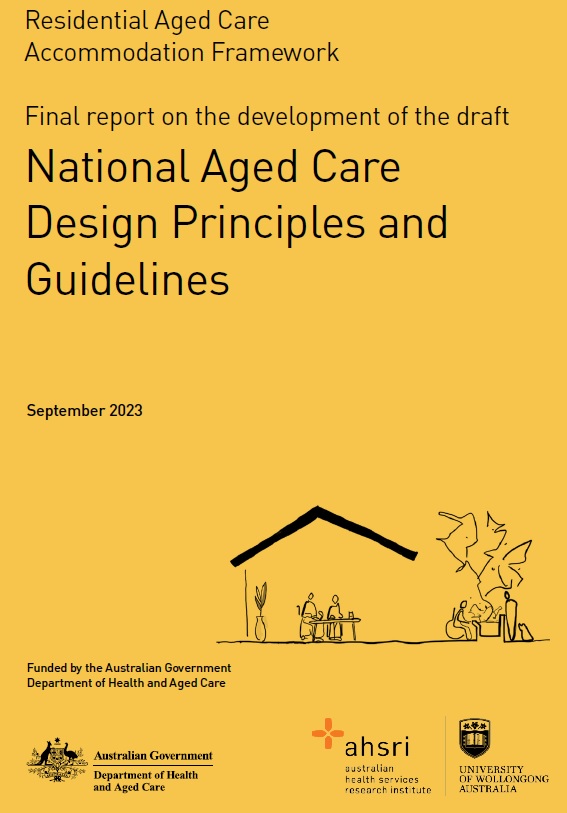 Residential Aged Care Accommodation Framework

Final report on the development of the draft

National Aged Care Design Principles and Guidelines

September 2023

Funded by the Australian Government Department of Health and Aged Care

Australian Government
Department of Health and Aged Care

ahsri
australian health services research institute

UNIVERSITY OF WOLLONGONG AUSTRALIA